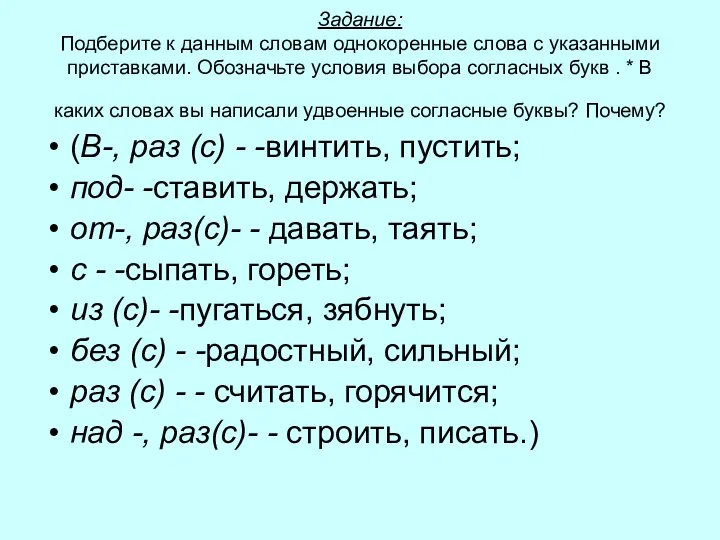 Задание:
Подберите к данным словам однокоренные слова с указанными приставками. Обозначьте условия выбора согласных букв . * В

каких словах вы написали удвоенные согласные буквы? Почему?

• (В-, раз (с) - -винтить, пустить;
• под- -ставить, держать;
• от-, раз(с)- - давать, таять;
• с - -сыпать, гореть;
• из (с)- -пугаться, зябнуть;
• без (с) - -радостный, сильный;
• раз (с) - - считать, горячится;
• над -, раз(с)- - строить, писать.)